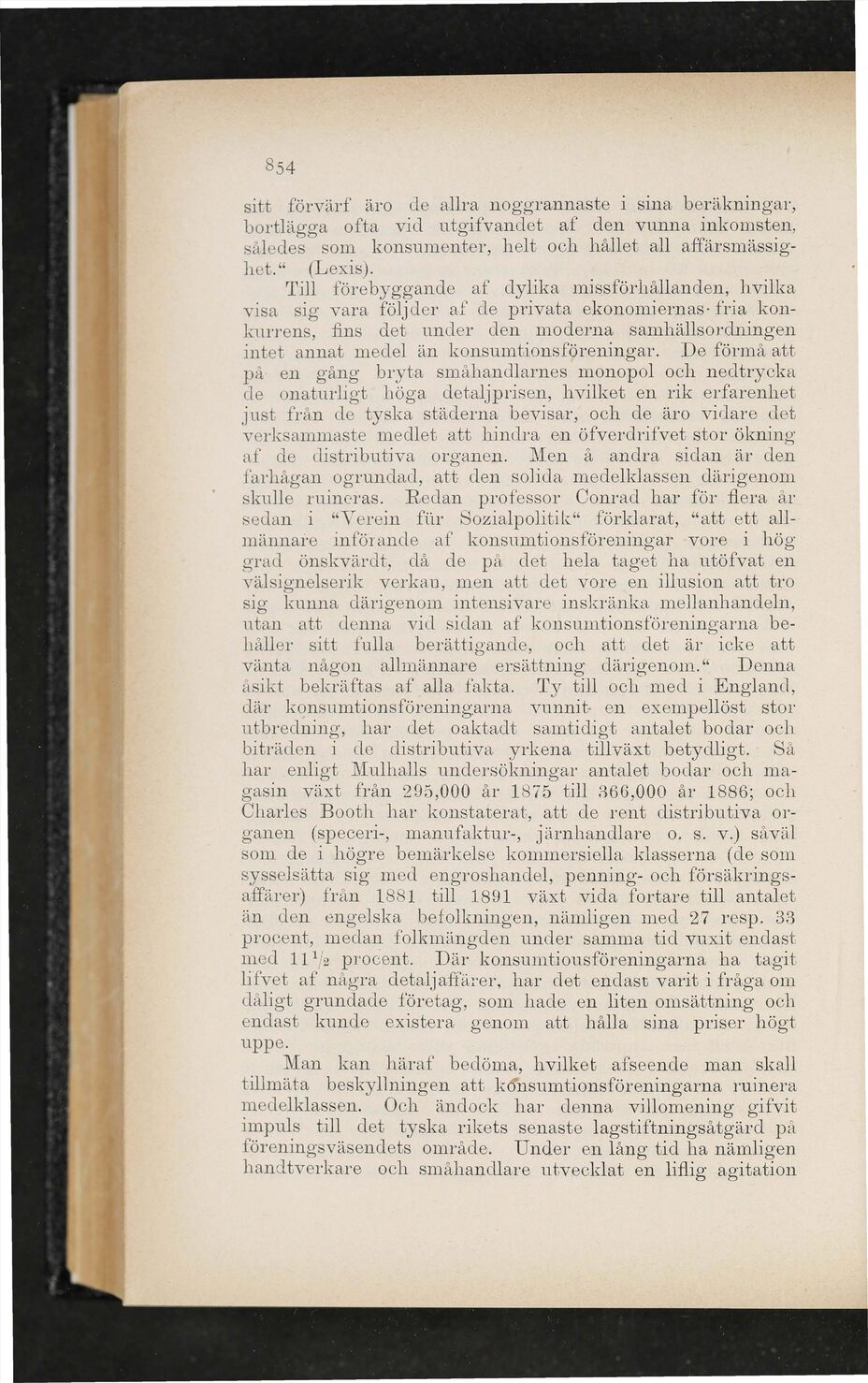 854

sitt förvärf äro de allra noggrannaste i sina beräkningar, bortlägga ofta vid utgifvandet af den vunna inkomsten, således som konsumenter, helt och hållet all affärsmässighet.“ (Lexis).

Till förebyggande af dylika missförhållanden, hvilka visa sig vara följder af de privata ekonomiernas fria konkurrens, fins det under den moderna samhällsordningen intet annat medel än konsumtionsföreningar. De förmå att på en gång bryta småhandlarnes monopol och nedtrycka de onaturligt höga detaljprisen, hvilket en rik erfarenhet just från de tyska städerna bevisar, och de äro vidare det verksammaste medlet att hindra en öfverdrifvet stor ökning af de distributiva organen. Men å andra sidan är den farhågan ogrundad, att den solida medelklassen därigenom skulle ruineras. Redan professor Conrad har för flera år sedan i “Verein für Sozialpolitik“ förklarat, “att ett allmännare införande af konsumtionsföreningar vore i hög grad önskvärdt, då de på det hela taget ha utöfvat en välsignelserik verkan, men att det vore en illusion att tro sig kunna därigenom intensivare inskränka mellanhandeln, utan att denna vid sidan af konsumtionsföreningarna behåller sitt fulla berättigande, och att det är icke att vänta någon allmännare ersättning därigenom.“ Denna åsikt bekräftas af alla fakta. Ty till och med i England, där konsumtionsföreningarna vunnit en exempellöst stor utbredning, har det oaktadt samtidigt antalet bodar och biträden i de distributiva yrkena tillväxt betydligt. Så har enligt Mulhalls undersökningar antalet bodar och magasin växt från 295,000 år 1875 till 366,000 år 1886; och Charles Booth har konstaterat, att de rent distributiva organen (speceri-, manufaktur-, järnhandlare o. s. v.) såväl som de i högre bemärkelse kommersiella klasserna (de som sysselsätta sig med engroshandel, penning- och försäkringsaffärer) från 1881 till 1891 växt vida fortare till antalet än den engelska befolkningen, nämligen med 27 resp. 33 procent, medan folkmängden under samma tid vuxit endast med $11\frac{1}{2}$ procent. Där konsumtiousföreningarna ha tagit lifvet af några detaljaffärer, har det endast varit i fråga om dåligt grundade företag, som hade en liten omsättning och endast kunde existera genom att hålla sina priser högt uppe.

Man kan häraf bedöma, hvilket afseende man skall tillmäta beskyllningen att konsumtionsföreningarna ruinera medelklassen. Och ändock har denna villomening gifvit impuls till det tyska rikets senaste lagstiftningsåtgärd på föreningsväsendets område. Under en lång tid ha nämligen handtverkare och småhandlare utvecklat en liflig agitation